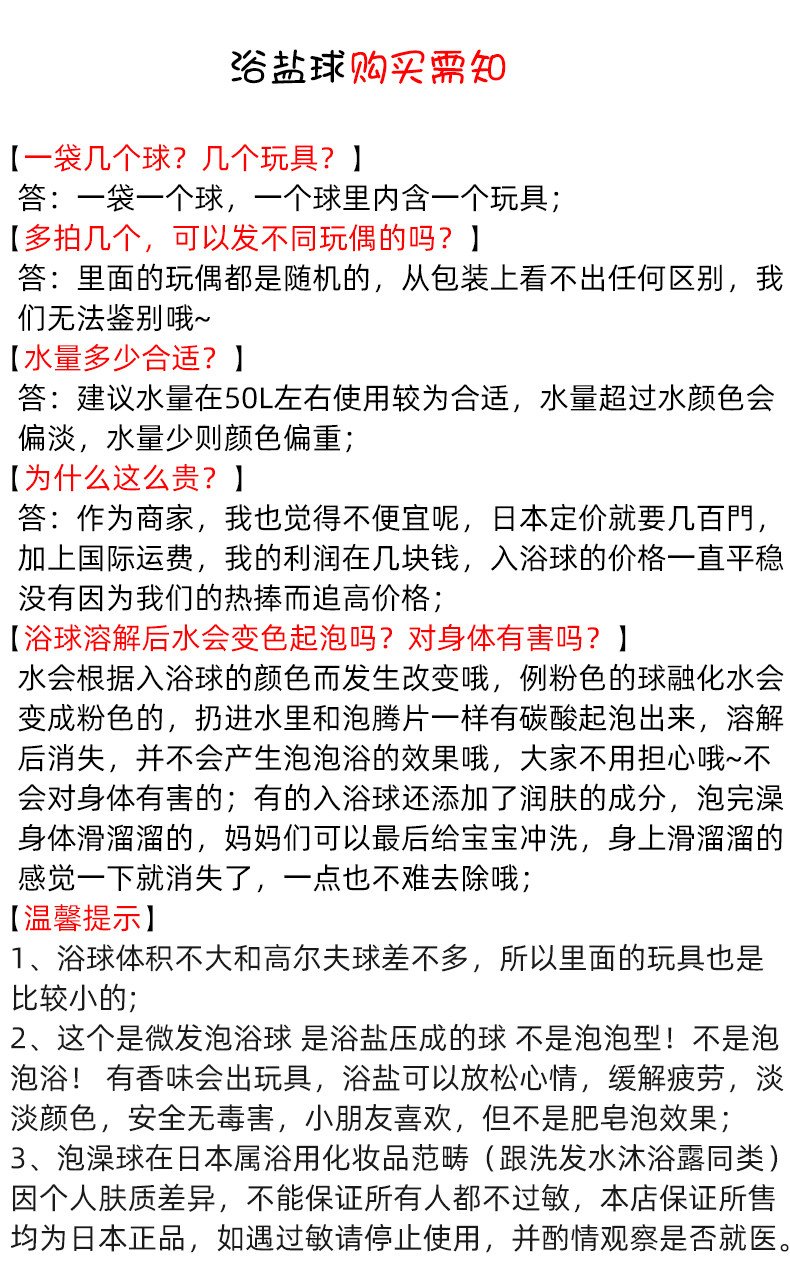 浴盐球购买需知

【一袋几个球？几个玩具？】
答：一袋一个球，一个球里内含一个玩具；
【多拍几个，可以发不同玩偶的吗？】
答：里面的玩偶都是随机的，从包装上看不出任何区别，我们无法鉴别哦~
【水量多少合适？】
答：建议水量在50L左右使用较为合适，水量超过水颜色会偏淡，水量少则颜色偏重；
【为什么这么贵？】
答：作为商家，我也觉得不便宜呢，日本定价就要几百門，加上国际运费，我的利润在几块钱，入浴球的价格一直平稳没有因为我们的热捧而追高价格；
【浴球溶解后水会变色起泡吗？对身体有害吗？】
水会根据入浴球的颜色而发生改变哦，例粉色的球融化水会变成粉色的，扔进水里和泡腾片一样有碳酸起泡出来，溶解后消失，并不会产生泡泡浴的效果哦，大家不用担心哦~不会对身体有害的；有的入浴球还添加了润肤的成分，泡完澡身体滑溜溜的，妈妈们可以最后给宝宝冲洗，身上滑溜溜的感觉一下就消失了，一点也不难去除哦；
【温馨提示】
1、浴球体积不大和高尔夫球差不多，所以里面的玩具也是比较小的;
2、这个是微发泡浴球 是浴盐压成的球 不是泡泡型！不是泡泡浴！ 有香味会出玩具，浴盐可以放松心情，缓解疲劳，淡淡颜色，安全无毒害，小朋友喜欢，但不是肥皂泡效果；
3、泡澡球在日本属浴用化妆品范畴（跟洗发水沐浴露同类）因个人肤质差异，不能保证所有人都不过敏，本店保证所售均为日本正品，如遇过敏请停止使用，并酌情观察是否就医。